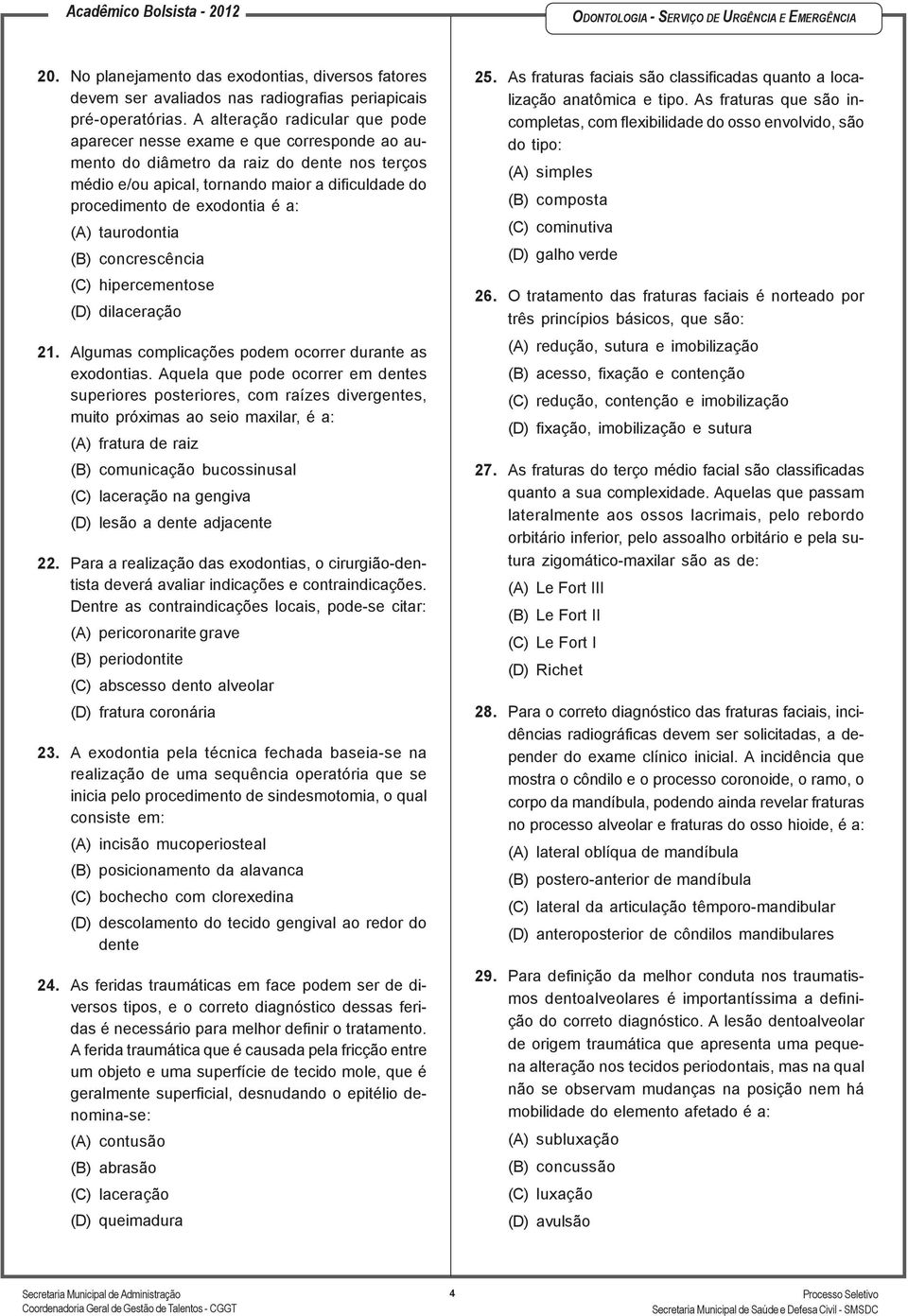 Acadêmico Bolsista - 2012

ODONTOLOGIA - SERVIÇO DE URGÊNCIA E EMERGÊNCIA

20. No planejamento das exodontias, diversos fatores devem ser avaliados nas radiografias periapicais pré-operatórias. A alteração radicular que pode aparecer nesse exame e que corresponde ao aumento do diâmetro da raiz do dente nos terços médio e/ou apical, tornando maior a dificuldade do procedimento de exodontia é a:
(A) taurodontia
(B) concrescência
(C) hipercementose
(D) dilaceração

21. Algumas complicações podem ocorrer durante as exodontias. Aquela que pode ocorrer em dentes superiores posteriores, com raízes divergentes, muito próximas ao seio maxilar, é a:
(A) fratura de raiz
(B) comunicação bucossinusal
(C) laceração na gengiva
(D) lesão a dente adjacente

22. Para a realização das exodontias, o cirurgião-dentista deverá avaliar indicações e contraindicações. Dentre as contraindicações locais, pode-se citar:
(A) pericoronarite grave
(B) periodontite
(C) abscesso dento alveolar
(D) fratura coronária

23. A exodontia pela técnica fechada baseia-se na realização de uma sequência operatória que se inicia pelo procedimento de sindesmotomia, o qual consiste em:
(A) incisão mucoperiosteal
(B) posicionamento da alavanca
(C) bochecho com clorexedina
(D) descolamento do tecido gengival ao redor do dente

24. As feridas traumáticas em face podem ser de diversos tipos, e o correto diagnóstico dessas feridas é necessário para melhor definir o tratamento. A ferida traumática que é causada pela fricção entre um objeto e uma superfície de tecido mole, que é geralmente superficial, desnudando o epitélio denomina-se:
(A) contusão
(B) abrasão
(C) laceração
(D) queimadura

25. As fraturas faciais são classificadas quanto a localização anatômica e tipo. As fraturas que são incompletas, com flexibilidade do osso envolvido, são do tipo:
(A) simples
(B) composta
(C) cominutiva
(D) galho verde

26. O tratamento das fraturas faciais é norteado por três princípios básicos, que são:
(A) redução, sutura e imobilização
(B) acesso, fixação e contenção
(C) redução, contenção e imobilização
(D) fixação, imobilização e sutura

27. As fraturas do terço médio facial são classificadas quanto a sua complexidade. Aquelas que passam lateralmente aos ossos lacrimais, pelo rebordo orbitário inferior, pelo assoalho orbitário e pela sutura zigomático-maxilar são as de:
(A) Le Fort III
(B) Le Fort II
(C) Le Fort I
(D) Richet

28. Para o correto diagnóstico das fraturas faciais, incidências radiográficas devem ser solicitadas, a depender do exame clínico inicial. A incidência que mostra o côndilo e o processo coronoide, o ramo, o corpo da mandíbula, podendo ainda revelar fraturas no processo alveolar e fraturas do osso hioide, é a:
(A) lateral oblíqua de mandíbula
(B) postero-anterior de mandíbula
(C) lateral da articulação têmporo-mandibular
(D) anteroposterior de côndilos mandibulares

29. Para definição da melhor conduta nos traumatismos dentoalveolares é importantíssima a definição do correto diagnóstico. A lesão dentoalveolar de origem traumática que apresenta uma pequena alteração nos tecidos periodontais, mas na qual não se observam mudanças na posição nem há mobilidade do elemento afetado é a:
(A) subluxação
(B) concussão
(C) luxação
(D) avulsão

Secretaria Municipal de Administração
Coordenadoria Geral de Gestão de Talentos - CGGT

4

Processo Seletivo
Secretaria Municipal de Saúde e Defesa Civil - SMSDC